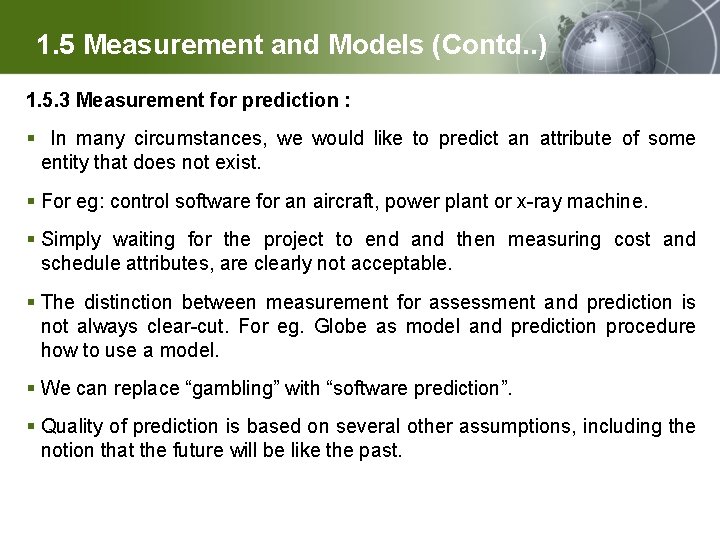 1.5 Measurement and Models (Contd..)

1.5.3 Measurement for prediction :

• In many circumstances, we would like to predict an attribute of some entity that does not exist.

• For eg: control software for an aircraft, power plant or x-ray machine.

• Simply waiting for the project to end and then measuring cost and schedule attributes, are clearly not acceptable.

• The distinction between measurement for assessment and prediction is not always clear-cut. For eg. Globe as model and prediction procedure how to use a model.

• We can replace "gambling" with "software prediction".

• Quality of prediction is based on several other assumptions, including the notion that the future will be like the past.